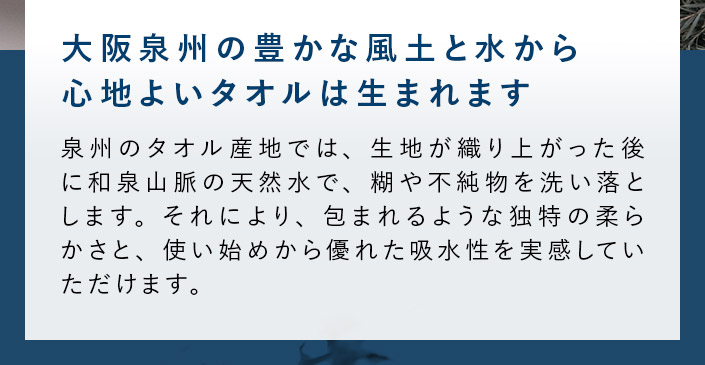 大阪泉州の豊かな風土と水から
心地よいタオルは生まれます

泉州のタオル産地では、生地が織り上がった後に和泉山脈の天然水で、糊や不純物を洗い落とします。それにより、包まれるような独特の柔らかさと、使い始めから優れた吸水性を実感していただけます。